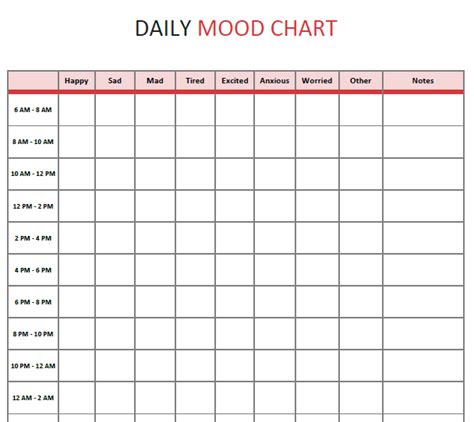 DAILY MOOD CHART

| | Happy | Sad | Mad | Tired | Excited | Anxious | Worried | Other | Notes |
|---|---|---|---|---|---|---|---|---|---|
| 6 AM - 8 AM | | | | | | | | | |
| 8 AM - 10 AM | | | | | | | | | |
| 10 AM - 12 PM | | | | | | | | | |
| 12 PM - 2 PM | | | | | | | | | |
| 2 PM - 4 PM | | | | | | | | | |
| 4 PM - 6 PM | | | | | | | | | |
| 6 PM - 8 PM | | | | | | | | | |
| 8 PM - 10 PM | | | | | | | | | |
| 10 PM - 12 AM | | | | | | | | | |
| 12 AM - 2 AM | | | | | | | | | |